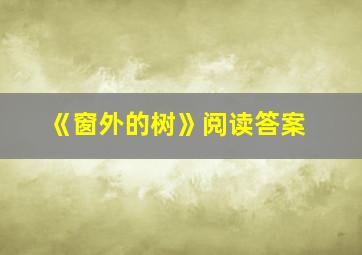 《窗外的树》阅读答案